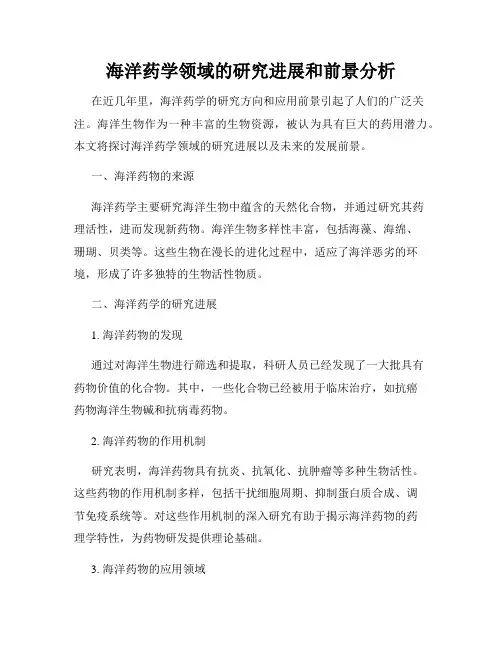 海洋药学领域的研究进展和前景分析

在近几年里，海洋药学的研究方向和应用前景引起了人们的广泛关注。海洋生物作为一种丰富的生物资源，被认为具有巨大的药用潜力。本文将探讨海洋药学领域的研究进展以及未来的发展前景。

一、海洋药物的来源

海洋药学主要研究海洋生物中蕴含的天然化合物，并通过研究其药理活性，进而发现新药物。海洋生物多样性丰富，包括海藻、海绵、珊瑚、贝类等。这些生物在漫长的进化过程中，适应了海洋恶劣的环境，形成了许多独特的生物活性物质。

二、海洋药学的研究进展

1. 海洋药物的发现

通过对海洋生物进行筛选和提取，科研人员已经发现了一大批具有药物价值的化合物。其中，一些化合物已经被用于临床治疗，如抗癌药物海洋生物碱和抗病毒药物。

2. 海洋药物的作用机制

研究表明，海洋药物具有抗炎、抗氧化、抗肿瘤等多种生物活性。这些药物的作用机制多样，包括干扰细胞周期、抑制蛋白质合成、调节免疫系统等。对这些作用机制的深入研究有助于揭示海洋药物的药理学特性，为药物研发提供理论基础。

3. 海洋药物的应用领域